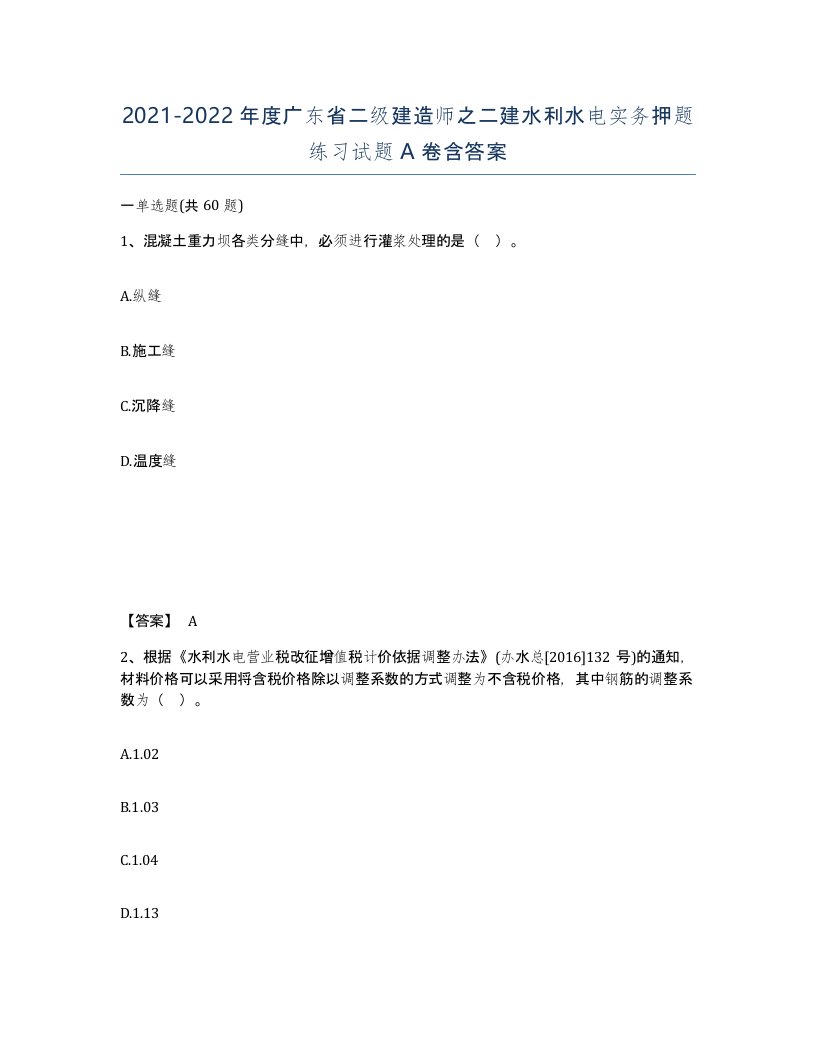 2021-2022年度广东省二级建造师之二建水利水电实务押题练习试题A卷含答案

一单选题(共60题)

1、混凝土重力坝各类分缝中，必须进行灌浆处理的是（ ）。

A.纵缝

B.施工缝

C.沉降缝

D.温度缝

【答案】 A

2、根据《水利水电营业税改征增值税计价依据调整办法》(办水总[2016]132号)的通知，材料价格可以采用将含税价格除以调整系数的方式调整为不含税价格，其中钢筋的调整系数为（ ）。

A.1.02

B.1.03

C.1.04

D.1.13